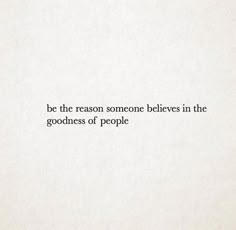 be the reason someone believes in the goodness of people